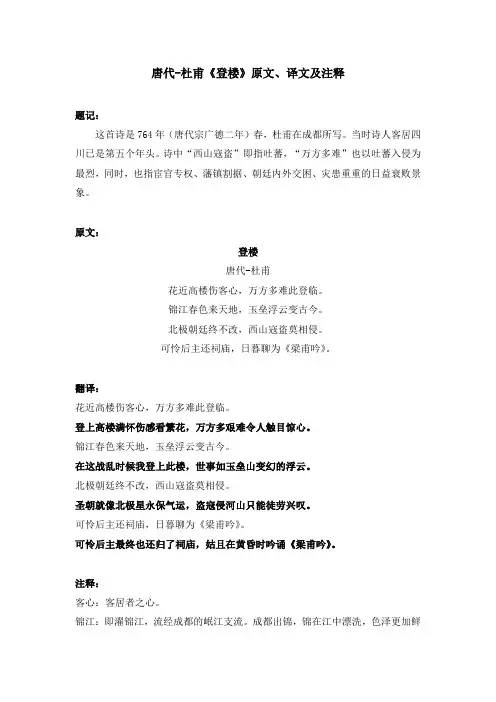 唐代-杜甫《登楼》原文、译文及注释

题记：

这首诗是764年（唐代宗广德二年）春，杜甫在成都所写。当时诗人客居四川已是第五个年头。诗中“西山寇盗”即指吐蕃，“万方多难”也以吐蕃入侵为最烈，同时，也指宦官专权、藩镇割据、朝廷内外交困、灾患重重的日益衰败景象。

原文：

登楼

唐代-杜甫

花近高楼伤客心，万方多难此登临。

锦江春色来天地，玉垒浮云变古今。

北极朝廷终不改，西山寇盗莫相侵。

可怜后主还祠庙，日暮聊为《梁甫吟》。

翻译：

花近高楼伤客心，万方多难此登临。

登上高楼满怀伤感看繁花，万方多艰难令人触目惊心。

锦江春色来天地，玉垒浮云变古今。

在这战乱时候我登上此楼，世事如玉垒山变幻的浮云。

北极朝廷终不改，西山寇盗莫相侵。

圣朝就像北极星永保气运，盗寇侵河山只能徒劳兴叹。

可怜后主还祠庙，日暮聊为《梁甫吟》。

可怜后主最终也还归了祠庙，姑且在黄昏时吟诵《梁甫吟》。

注释：

客心：客居者之心。

锦江：即濯锦江，流经成都的岷江支流。成都出锦，锦在江中漂洗，色泽更加鲜